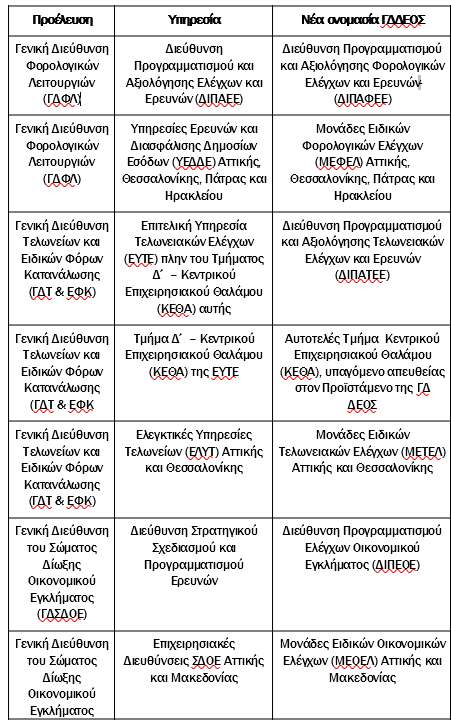 | Προέλευση | Υπηρεσία | Νέα ονομασία ΓΔΔΕΟΣ |
|---|---|---|
| Γενική Διεύθυνση Φορολογικών Λειτουργιών (ΓΔΦΛ) | Διεύθυνση Προγραμματισμού και Αξιολόγησης Ελέγχων και Ερευνών (ΔΙΠΑΕΕ) | Διεύθυνση Προγραμματισμού και Αξιολόγησης Φορολογικών Ελέγχων και Ερευνών (ΔΙΠΑΦΕΕ) |
| Γενική Διεύθυνση Φορολογικών Λειτουργιών (ΓΔΦΛ) | Υπηρεσίες Ερευνών και Διασφάλισης Δημοσίων Εσόδων (ΥΕΔΔΕ) Αττικής, Θεσσαλονίκης, Πάτρας και Ηρακλείου | Μονάδες Ειδικών Φορολογικών Ελέγχων (ΜΕΦΕΛ) Αττικής, Θεσσαλονίκης, Πάτρας και Ηρακλείου |
| Γενική Διεύθυνση Τελωνείων και Ειδικών Φόρων Κατανάλωσης (ΓΔΤ & ΕΦΚ) | Επιτελική Υπηρεσία Τελωνειακών Ελέγχων (ΕΥΤΕ) πλην του Τμήματος Δ΄ – Κεντρικού Επιχειρησιακού Θαλάμου (ΚΕΘΑ) αυτής | Διεύθυνση Προγραμματισμού και Αξιολόγησης Τελωνειακών Ελέγχων και Ερευνών (ΔΙΠΑΤΕΕ) |
| Γενική Διεύθυνση Τελωνείων και Ειδικών Φόρων Κατανάλωσης (ΓΔΤ & ΕΦΚ | Τμήμα Δ΄ – Κεντρικού Επιχειρησιακού Θαλάμου (ΚΕΘΑ) της ΕΥΤΕ | Αυτοτελές Τμήμα Κεντρικού Επιχειρησιακού Θαλάμου (ΚΕΘΑ), υπαγόμενο απευθείας στον Προϊστάμενο της ΓΔ ΔΕΟΣ |
| Γενική Διεύθυνση Τελωνείων και Ειδικών Φόρων Κατανάλωσης (ΓΔΤ & ΕΦΚ) | Ελεγκτικές Υπηρεσίες Τελωνείων (ΕΛΥΤ) Αττικής και Θεσσαλονίκης | Μονάδες Ειδικών Τελωνειακών Ελέγχων (ΜΕΤΕΛ) Αττικής και Θεσσαλονίκης |
| Γενική Διεύθυνση του Σώματος Δίωξης Οικονομικού Εγκλήματος (ΓΔΣΔΟΕ) | Διεύθυνση Στρατηγικού Σχεδιασμού και Προγραμματισμού Ερευνών | Διεύθυνση Προγραμματισμού Ελέγχων Οικονομικού Εγκλήματος (ΔΙΠΕΟΕ) |
| Γενική Διεύθυνση του Σώματος Δίωξης Οικονομικού Εγκλήματος | Επιχειρησιακές Διευθύνσεις ΣΔΟΕ Αττικής και Μακεδονίας | Μονάδες Ειδικών Οικονομικών Ελέγχων (ΜΕΟΕΛ) Αττικής και Μακεδονίας |